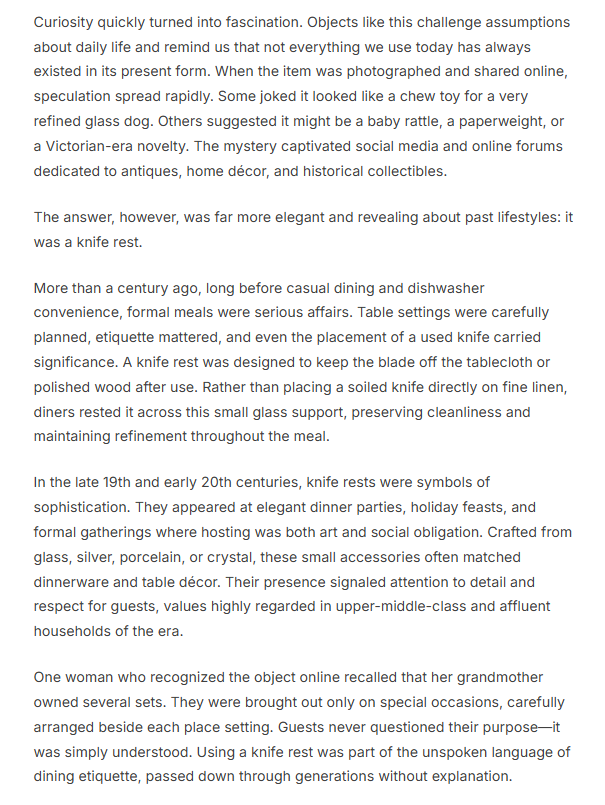 Curiosity quickly turned into fascination. Objects like this challenge assumptions about daily life and remind us that not everything we use today has always existed in its present form. When the item was photographed and shared online, speculation spread rapidly. Some joked it looked like a chew toy for a very refined glass dog. Others suggested it might be a baby rattle, a paperweight, or a Victorian-era novelty. The mystery captivated social media and online forums dedicated to antiques, home décor, and historical collectibles.

The answer, however, was far more elegant and revealing about past lifestyles: it was a knife rest.

More than a century ago, long before casual dining and dishwasher convenience, formal meals were serious affairs. Table settings were carefully planned, etiquette mattered, and even the placement of a used knife carried significance. A knife rest was designed to keep the blade off the tablecloth or polished wood after use. Rather than placing a soiled knife directly on fine linen, diners rested it across this small glass support, preserving cleanliness and maintaining refinement throughout the meal.

In the late 19th and early 20th centuries, knife rests were symbols of sophistication. They appeared at elegant dinner parties, holiday feasts, and formal gatherings where hosting was both art and social obligation. Crafted from glass, silver, porcelain, or crystal, these small accessories often matched dinnerware and table décor. Their presence signaled attention to detail and respect for guests, values highly regarded in upper-middle-class and affluent households of the era.

One woman who recognized the object online recalled that her grandmother owned several sets. They were brought out only on special occasions, carefully arranged beside each place setting. Guests never questioned their purpose—it was simply understood. Using a knife rest was part of the unspoken language of dining etiquette, passed down through generations without explanation.